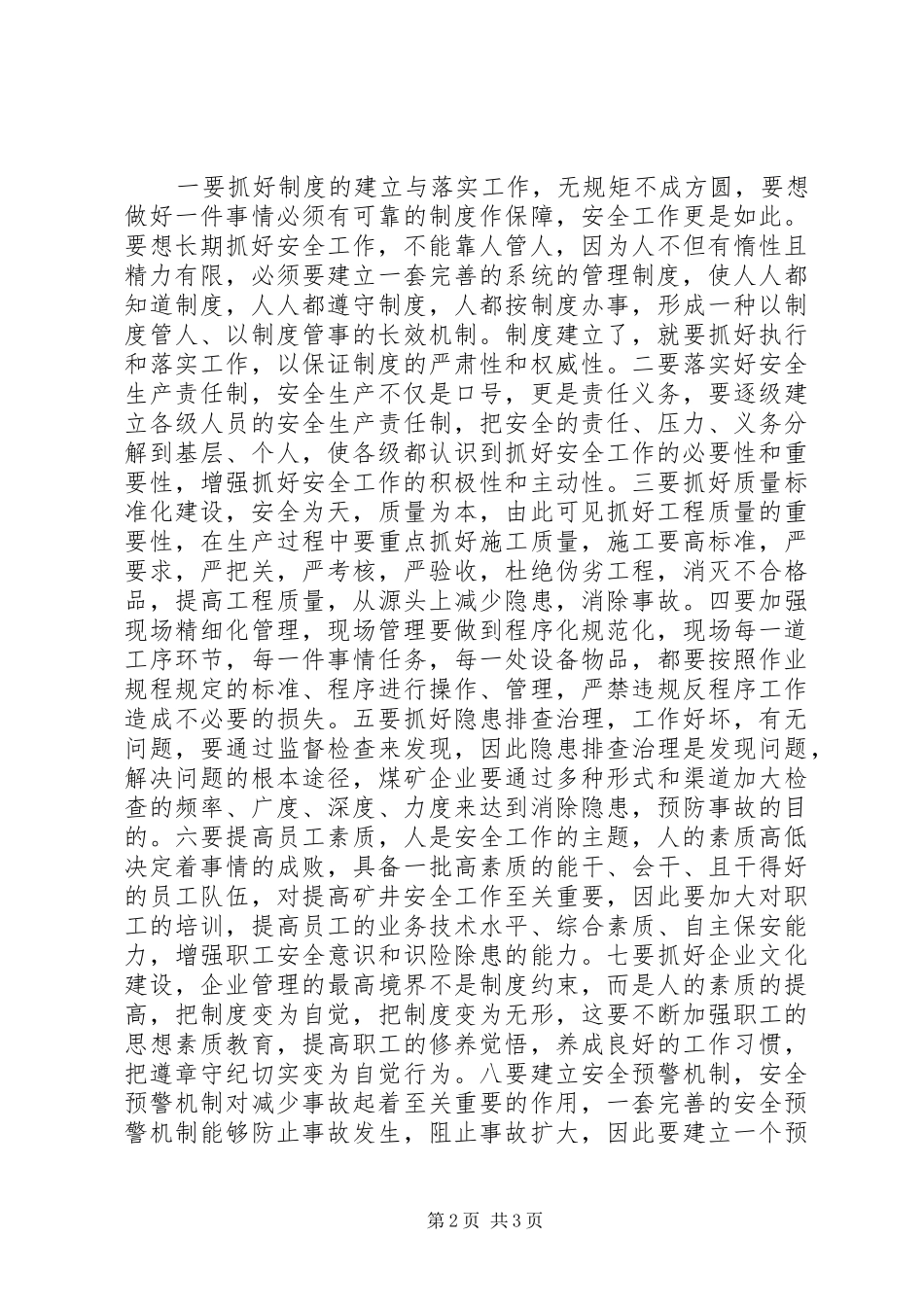 一要抓好制度的建立与落实工作，无规矩不成方圆，要想做好一件事情必须有可靠的制度作保障，安全工作更是如此。要想长期抓好安全工作，不能靠人管人，因为人不但有惰性且精力有限，必须要建立一套完善的系统的管理制度，使人人都知道制度，人人都遵守制度，人都按制度办事，形成一种以制度管人、以制度管事的长效机制。制度建立了，就要抓好执行和落实工作，以保证制度的严肃性和权威性。二要落实好安全生产责任制，安全生产不仅是口号，更是责任义务，要逐级建立各级人员的安全生产责任制，把安全的责任、压力、义务分解到基层、个人，使各级都认识到抓好安全工作的必要性和重要性，增强抓好安全工作的积极性和主动性。三要抓好质量标准化建设，安全为天，质量为本，由此可见抓好工程质量的重要性，在生产过程中要重点抓好施工质量，施工要高标准，严要求，严把关，严考核，严验收，杜绝伪劣工程，消灭不合格品，提高工程质量，从源头上减少隐患，消除事故。四要加强现场精细化管理，现场管理要做到程序化规范化，现场每一道工序环节，每一件事情任务，每一处设备物品，都要按照作业规程规定的标准、程序进行操作、管理，严禁违规反程序工作造成不必要的损失。五要抓好隐患排查治理，工作好坏，有无问题，要通过监督检查来发现，因此隐患排查治理是发现问题，解决问题的根本途径，煤矿企业要通过多种形式和渠道加大检查的频率、广度、深度、力度来达到消除隐患，预防事故的目的。六要提高员工素质，人是安全工作的主题，人的素质高低决定着事情的成败，具备一批高素质的能干、会干、且干得好的员工队伍，对提高矿井安全工作至关重要，因此要加大对职工的培训，提高员工的业务技术水平、综合素质、自主保安能力，增强职工安全意识和识险除患的能力。七要抓好企业文化建设，企业管理的最高境界不是制度约束，而是人的素质的提高，把制度变为自觉，把制度变为无形，这要不断加强职工的思想素质教育，提高职工的修养觉悟，养成良好的工作习惯，把遵章守纪切实变为自觉行为。八要建立安全预警机制，安全预警机制对减少事故起着至关重要的作用，一套完善的安全预警机制能够防止事故发生，阻止事故扩大，因此要建立一个预

第 2 页 共 3 页